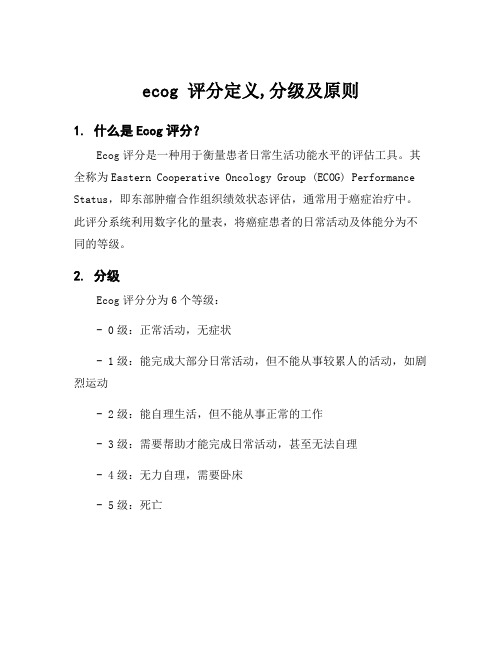 ecog 评分定义,分级及原则

1. 什么是Ecog评分？

Ecog评分是一种用于衡量患者日常生活功能水平的评估工具。其全称为Eastern Cooperative Oncology Group (ECOG) Performance Status，即东部肿瘤合作组织绩效状态评估，通常用于癌症治疗中。此评分系统利用数字化的量表，将癌症患者的日常活动及体能分为不同的等级。

2. 分级

Ecog评分分为6个等级：

- 0级：正常活动，无症状

- 1级：能完成大部分日常活动，但不能从事较累人的活动，如剧烈运动

- 2级：能自理生活，但不能从事正常的工作

- 3级：需要帮助才能完成日常活动，甚至无法自理

- 4级：无力自理，需要卧床

- 5级：死亡